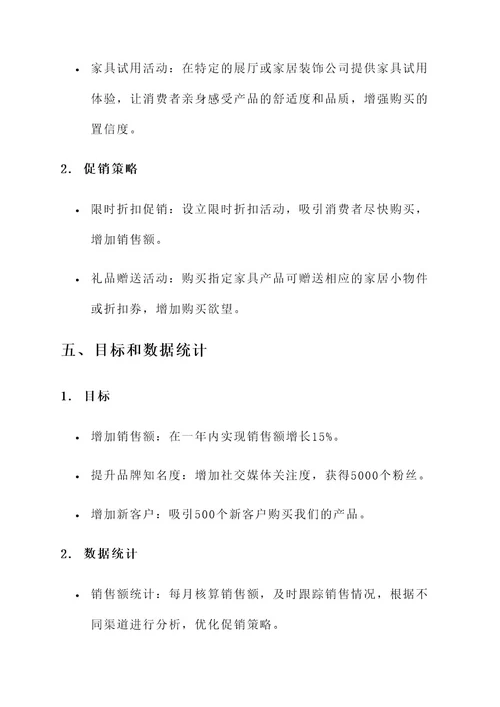 • 家具试用活动：在特定的展厅或家居装饰公司提供家具试用体验，让消费者亲身感受产品的舒适度和品质，增强购买的置信度。

2. 促销策略

• 限时折扣促销：设立限时折扣活动，吸引消费者尽快购买，增加销售额。

• 礼品赠送活动：购买指定家具产品可赠送相应的家居小物件或折扣券，增加购买欲望。

五、目标和数据统计

1. 目标

• 增加销售额：在一年内实现销售额增长15%。

• 提升品牌知名度：增加社交媒体关注度，获得5000个粉丝。

• 增加新客户：吸引500个新客户购买我们的产品。

2. 数据统计

• 销售额统计：每月核算销售额，及时跟踪销售情况，根据不同渠道进行分析，优化促销策略。